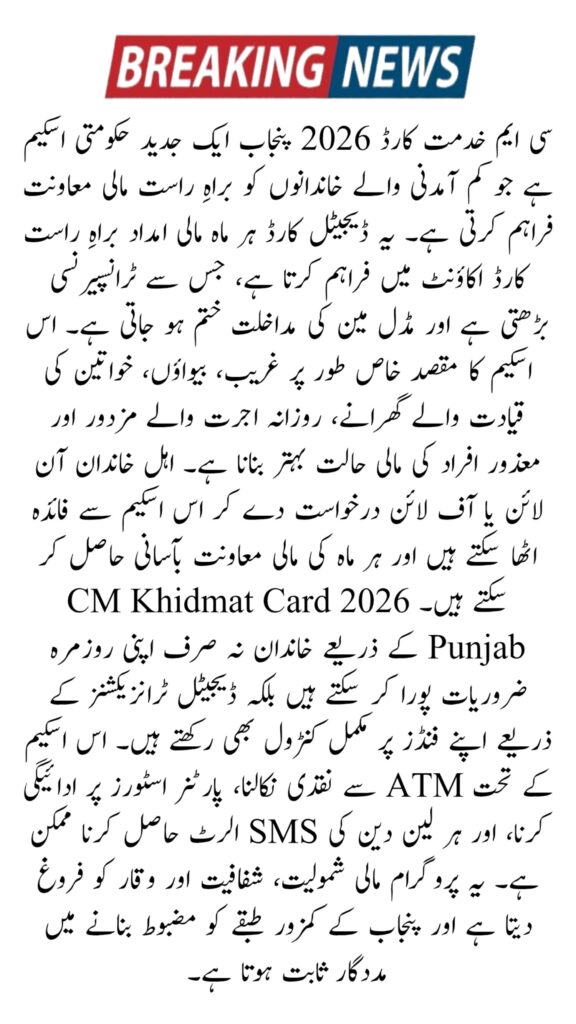 BREAKING NEWS

سی ایم خدمت کارڈ 2026 پنجاب ایک جدید حکومتی اسکیم ہے جو کم آمدنی والے خاندانوں کو براہِ راست مالی معاونت فراہم کرتی ہے۔ یہ ڈیجیٹل کارڈ ہر ماہ مالی امداد براہِ راست کارڈ اکاؤنٹ میں فراہم کرتا ہے، جس سے ٹرانسپیرنسی بڑھتی ہے اور مڈل مین کی مداخلت ختم ہو جاتی ہے۔ اس اسکیم کا مقصد خاص طور پر غریب، بیواؤں، خواتین کی قیادت والے گھرانے، روزانہ اجرت والے مزدور اور معذور افراد کی مالی حالت بہتر بنانا ہے۔ اہل خاندان آن لائن یا آف لائن درخواست دے کر اس اسکیم سے فائدہ اٹھا سکتے ہیں اور ہر ماہ کی مالی معاونت بآسانی حاصل کر سکتے ہیں۔ CM Khidmat Card 2026 Punjab کے ذریعے خاندان نہ صرف اپنی روزمرہ ضروریات پورا کر سکتے ہیں بلکہ ڈیجیٹل ٹرانزیکشنز کے ذریعے اپنے فنڈز پر مکمل کنٹرول بھی رکھتے ہیں۔ اس اسکیم کے تحت ATM سے نقدی نکالنا، پارٹنر اسٹورز پر ادائیگی کرنا، اور ہر لین دین کی SMS الرٹ حاصل کرنا ممکن ہے۔ یہ پروگرام مالی شمولیت، شفافیت اور وقار کو فروغ دیتا ہے اور پنجاب کے کمزور طبقے کو مضبوط بنانے میں مددگار ثابت ہوتا ہے۔